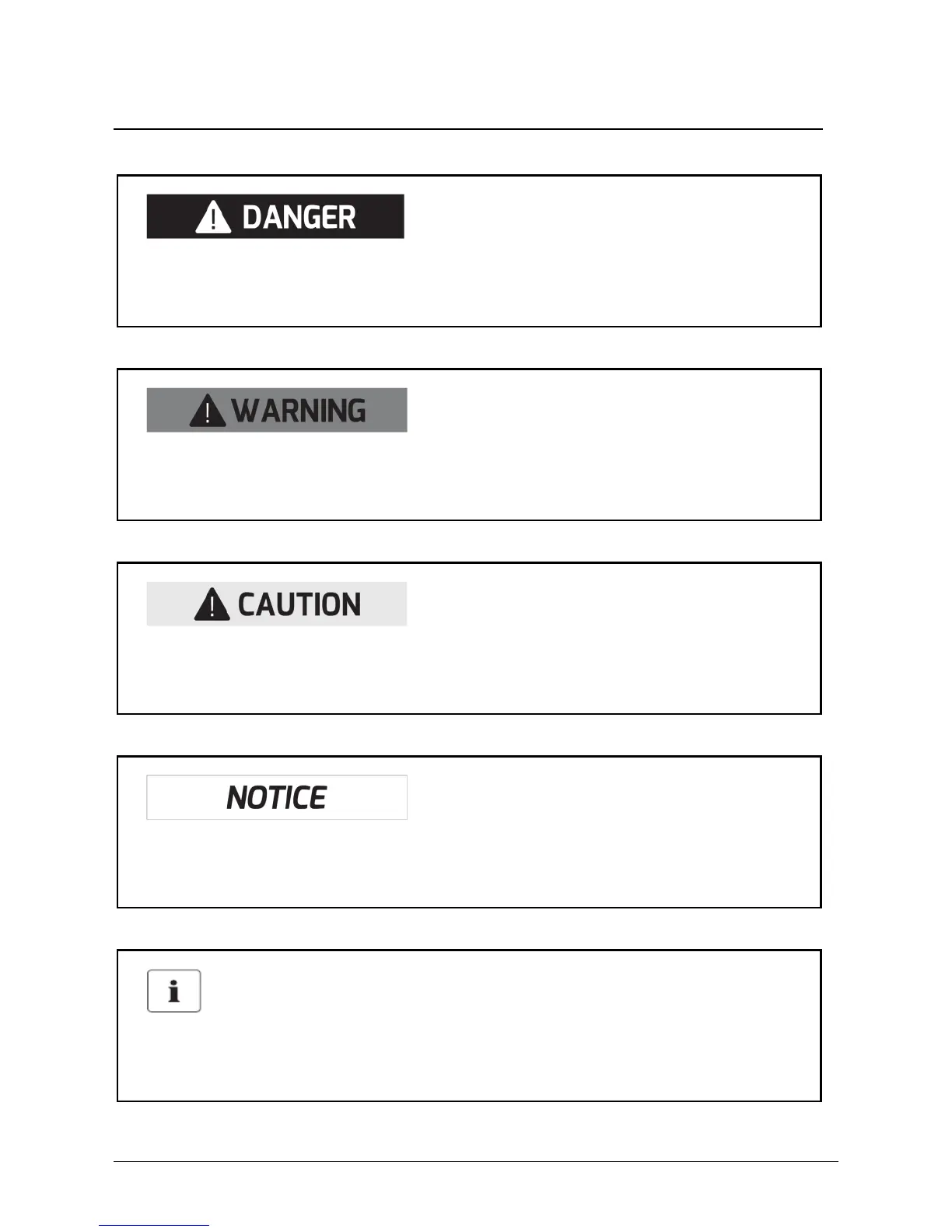 DANGER

WARNING

CAUTION

NOTICE

i